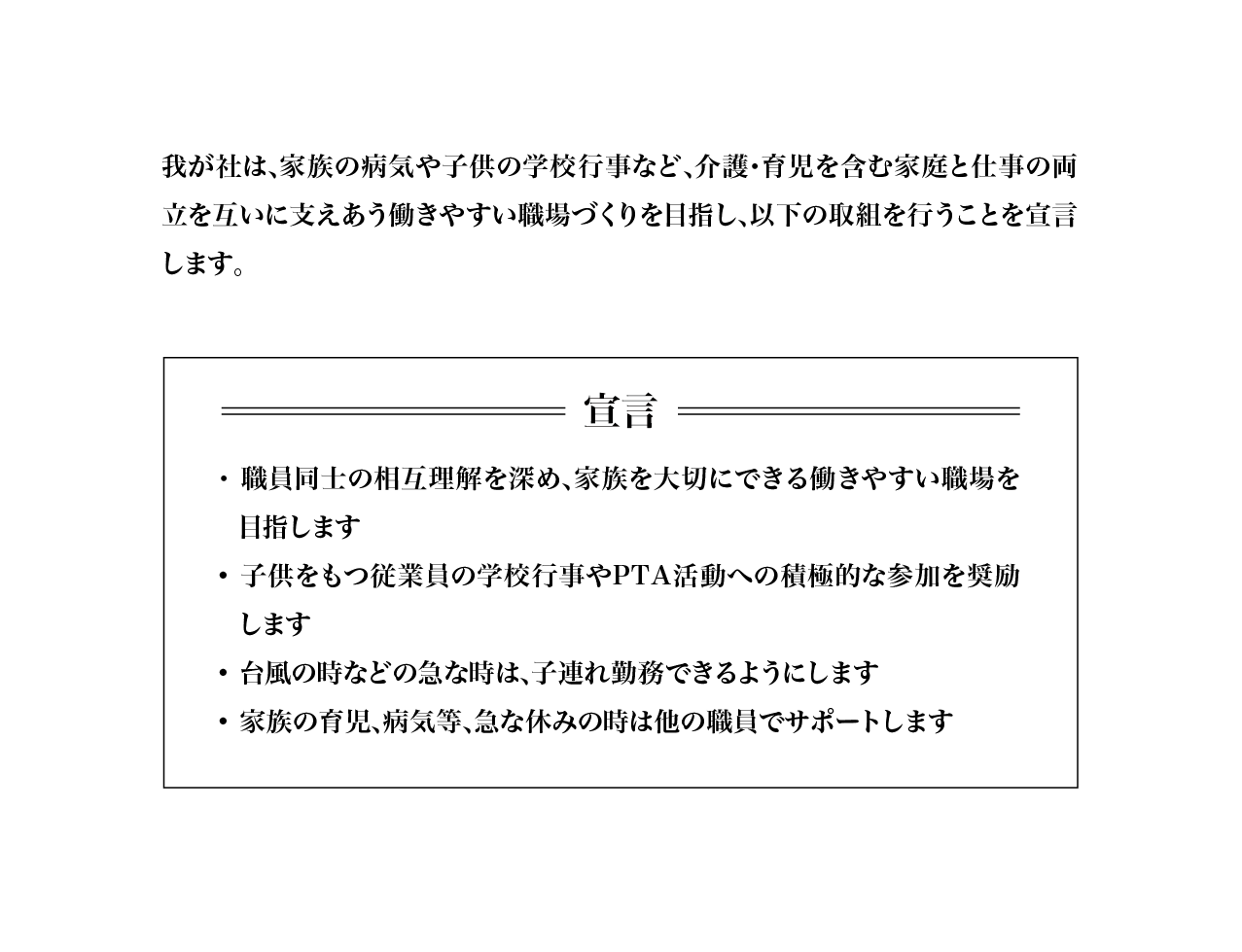 我が社は、家族の病気や子供の学校行事など、介護・育児を含む家庭と仕事の両立を互いに支えあう働きやすい職場づくりを目指し、以下の取組を行うことを宣言します。

宣言

・職員同士の相互理解を深め、家族を大切にできる働きやすい職場を目指します
・子供をもつ従業員の学校行事やPTA活動への積極的な参加を奨励します
・台風の時などの急な時は、子連れ勤務できるようにします
・家族の育児、病気等、急な休みの時は他の職員でサポートします